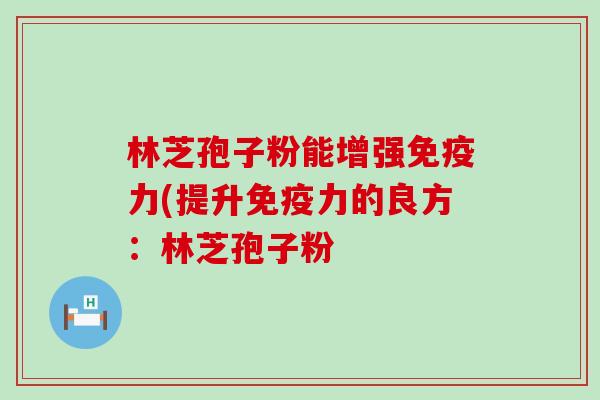 林芝孢子粉能增强免疫力(提升免疫力的良方：林芝孢子粉

H